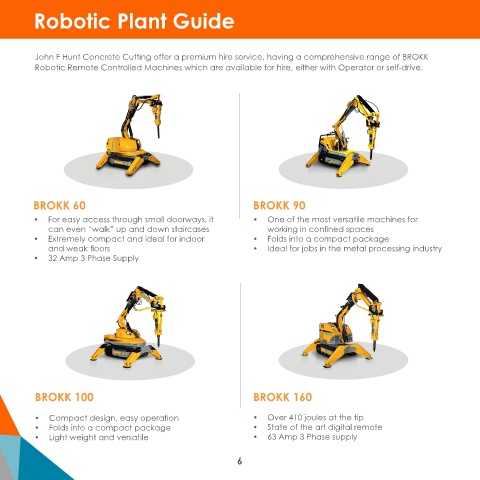 Robotic Plant Guide

John F Hunt Concrete Cutting offer a premium hire service, having a comprehensive range of BROKK Robotic Remote Controlled Machines which are available for hire, either with Operator or self-drive.

BROKK 60

• For easy access through small doorways, it can even "walk" up and down staircases
• Extremely compact and ideal for indoor and weak floors
• 32 Amp 3 Phase Supply

BROKK 90

• One of the most versatile machines for working in confined spaces
• Folds into a compact package
• Ideal for jobs in the metal processing industry

BROKK 100

• Compact design, easy operation
• Folds into a compact package
• Light weight and versatile

BROKK 160

• Over 410 joules at the tip
• State of the art digital remote
• 63 Amp 3 Phase supply

6